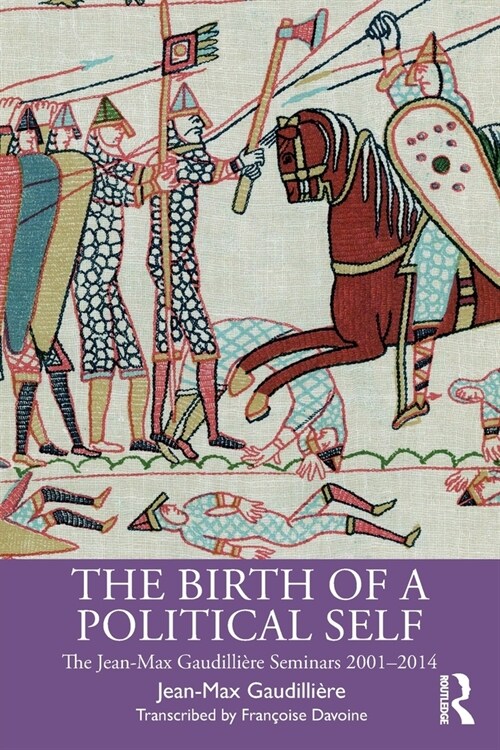 THE BIRTH OF A POLITICAL SELF

The Jean-Max Gaudillière Seminars 2001–2014

Jean-Max Gaudillière

Transcribed by Françoise Davoine

ROUTLEDGE